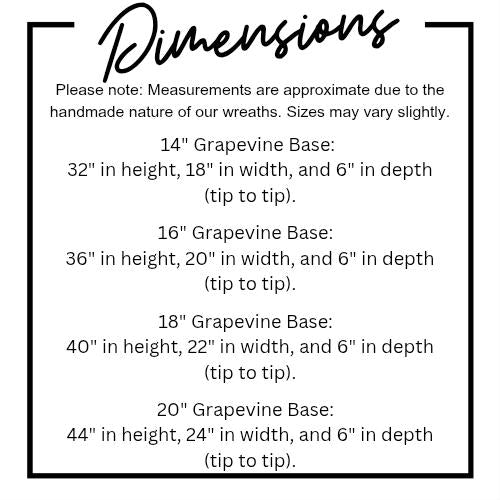 Dimensions

Please note: Measurements are approximate due to the handmade nature of our wreaths. Sizes may vary slightly.

14" Grapevine Base:
32" in height, 18" in width, and 6" in depth (tip to tip).

16" Grapevine Base:
36" in height, 20" in width, and 6" in depth (tip to tip).

18" Grapevine Base:
40" in height, 22" in width, and 6" in depth (tip to tip).

20" Grapevine Base:
44" in height, 24" in width, and 6" in depth (tip to tip).